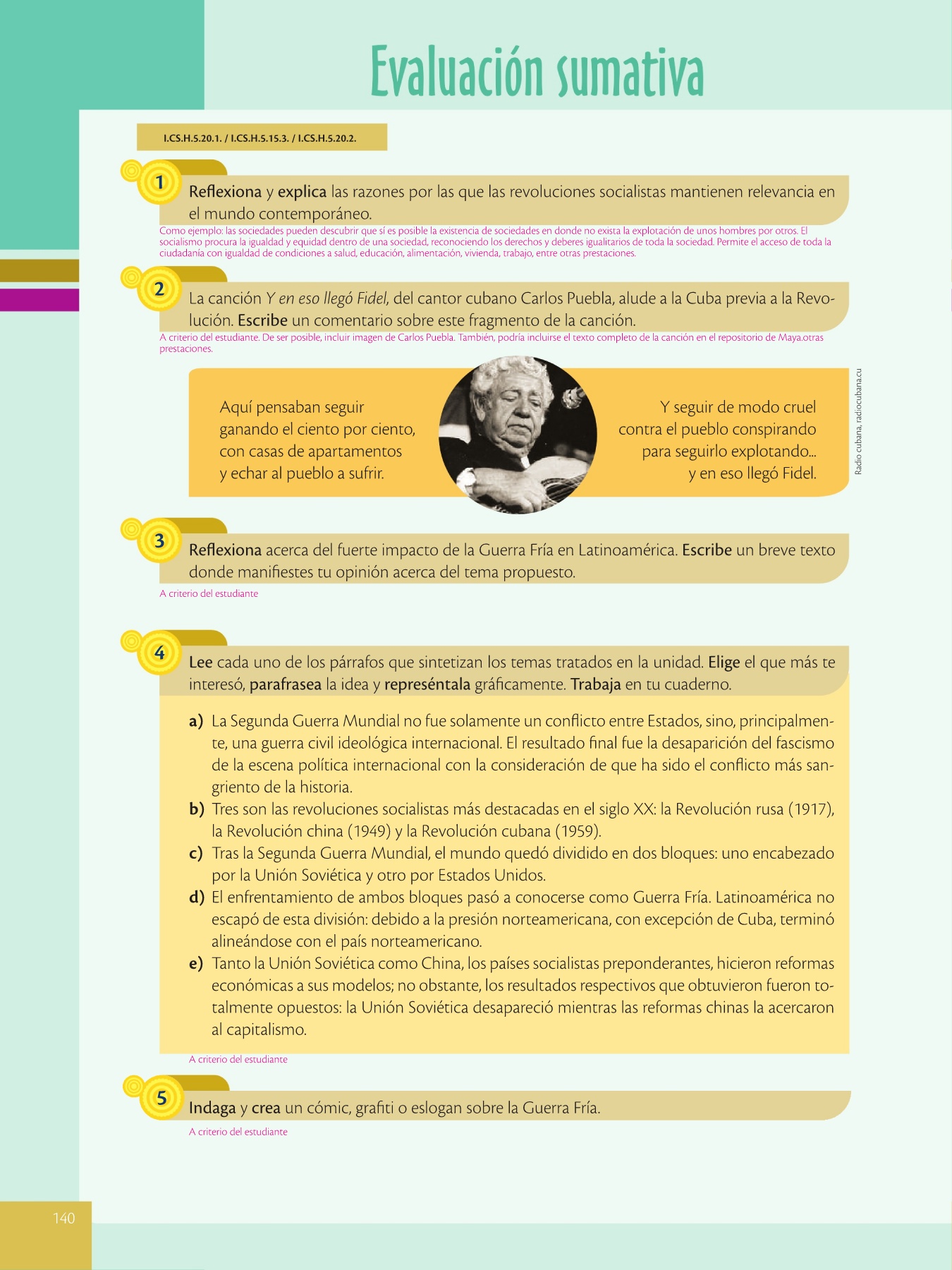 Evaluación sumativa

I.CS.H.5.20.1. / I.CS.H.5.15.3. / I.CS.H.5.20.2.

1 Reflexiona y explica las razones por las que las revoluciones socialistas mantienen relevancia en el mundo contemporáneo.

Como ejemplo: las sociedades pueden descubrir que sí es posible la existencia de sociedades en donde no exista la explotación de unos hombres por otros. El socialismo procura la igualdad y equidad dentro de una sociedad, reconociendo los derechos y deberes igualitarios de toda la sociedad. Permite el acceso de toda la ciudadanía con igualdad de condiciones a salud, educación, alimentación, vivienda, trabajo, entre otras prestaciones.

2 La canción Y en eso llegó Fidel, del cantor cubano Carlos Puebla, alude a la Cuba previa a la Revolución. Escribe un comentario sobre este fragmento de la canción.

A criterio del estudiante. De ser posible, incluir imagen de Carlos Puebla. También, podría incluirse el texto completo de la canción en el repositorio de Maya.otras prestaciones.

Aquí pensaban seguir
ganando el ciento por ciento,
con casas de apartamentos
y echar al pueblo a sufrir.

Y seguir de modo cruel
contra el pueblo conspirando
para seguirlo explotando...
y en eso llegó Fidel.

Radio cubana, radiocubana.cu

3 Reflexiona acerca del fuerte impacto de la Guerra Fría en Latinoamérica. Escribe un breve texto donde manifiestes tu opinión acerca del tema propuesto.

A criterio del estudiante

4 Lee cada uno de los párrafos que sintetizan los temas tratados en la unidad. Elige el que más te interesó, parafrasea la idea y represéntala gráficamente. Trabaja en tu cuaderno.

a) La Segunda Guerra Mundial no fue solamente un conflicto entre Estados, sino, principalmente, una guerra civil ideológica internacional. El resultado final fue la desaparición del fascismo de la escena política internacional con la consideración de que ha sido el conflicto más sangriento de la historia.
b) Tres son las revoluciones socialistas más destacadas en el siglo XX: la Revolución rusa (1917), la Revolución china (1949) y la Revolución cubana (1959).
c) Tras la Segunda Guerra Mundial, el mundo quedó dividido en dos bloques: uno encabezado por la Unión Soviética y otro por Estados Unidos.
d) El enfrentamiento de ambos bloques pasó a conocerse como Guerra Fría. Latinoamérica no escapó de esta división: debido a la presión norteamericana, con excepción de Cuba, terminó alineándose con el país norteamericano.
e) Tanto la Unión Soviética como China, los países socialistas preponderantes, hicieron reformas económicas a sus modelos; no obstante, los resultados respectivos que obtuvieron fueron totalmente opuestos: la Unión Soviética desapareció mientras las reformas chinas la acercaron al capitalismo.

A criterio del estudiante

5 Indaga y crea un cómic, grafiti o eslogan sobre la Guerra Fría.

A criterio del estudiante

140